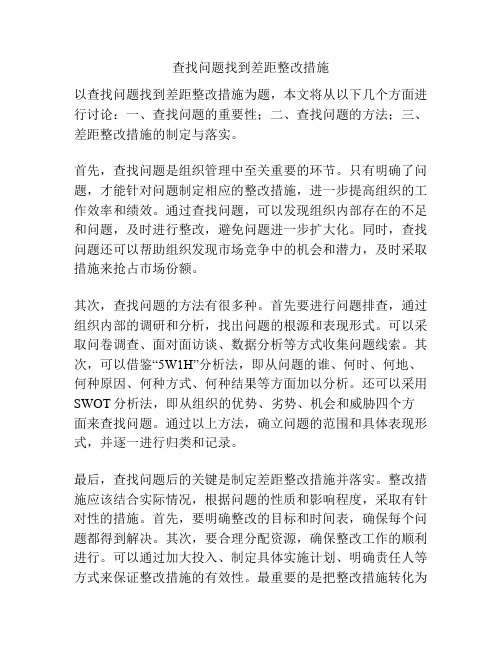 查找问题找到差距整改措施

以查找问题找到差距整改措施为题，本文将从以下几个方面进行讨论：一、查找问题的重要性；二、查找问题的方法；三、差距整改措施的制定与落实。

首先，查找问题是组织管理中至关重要的环节。只有明确了问题，才能针对问题制定相应的整改措施，进一步提高组织的工作效率和绩效。通过查找问题，可以发现组织内部存在的不足和问题，及时进行整改，避免问题进一步扩大化。同时，查找问题还可以帮助组织发现市场竞争中的机会和潜力，及时采取措施来抢占市场份额。

其次，查找问题的方法有很多种。首先要进行问题排查，通过组织内部的调研和分析，找出问题的根源和表现形式。可以采取问卷调查、面对面访谈、数据分析等方式收集问题线索。其次，可以借鉴“5W1H”分析法，即从问题的谁、何时、何地、何种原因、何种方式、何种结果等方面加以分析。还可以采用SWOT分析法，即从组织的优势、劣势、机会和威胁四个方面来查找问题。通过以上方法，确立问题的范围和具体表现形式，并逐一进行归类和记录。

最后，查找问题后的关键是制定差距整改措施并落实。整改措施应该结合实际情况，根据问题的性质和影响程度，采取有针对性的措施。首先，要明确整改的目标和时间表，确保每个问题都得到解决。其次，要合理分配资源，确保整改工作的顺利进行。可以通过加大投入、制定具体实施计划、明确责任人等方式来保证整改措施的有效性。最重要的是把整改措施转化为